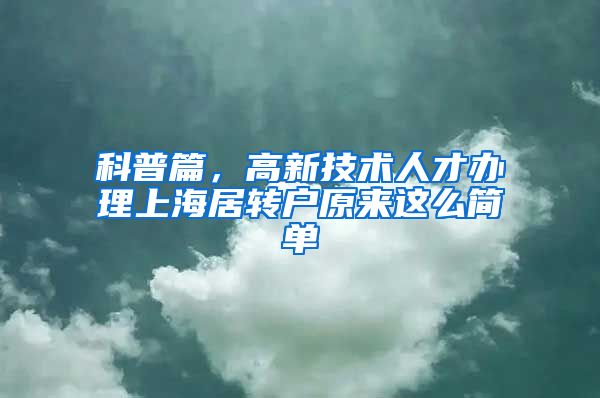 科普篇，高新技术人才办理上海居转户原来这么简单